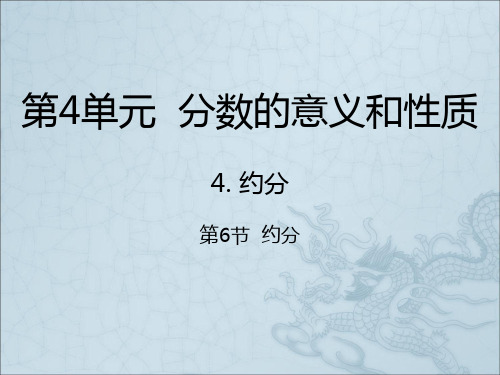 第4单元 分数的意义和性质

4. 约分

第6节 约分